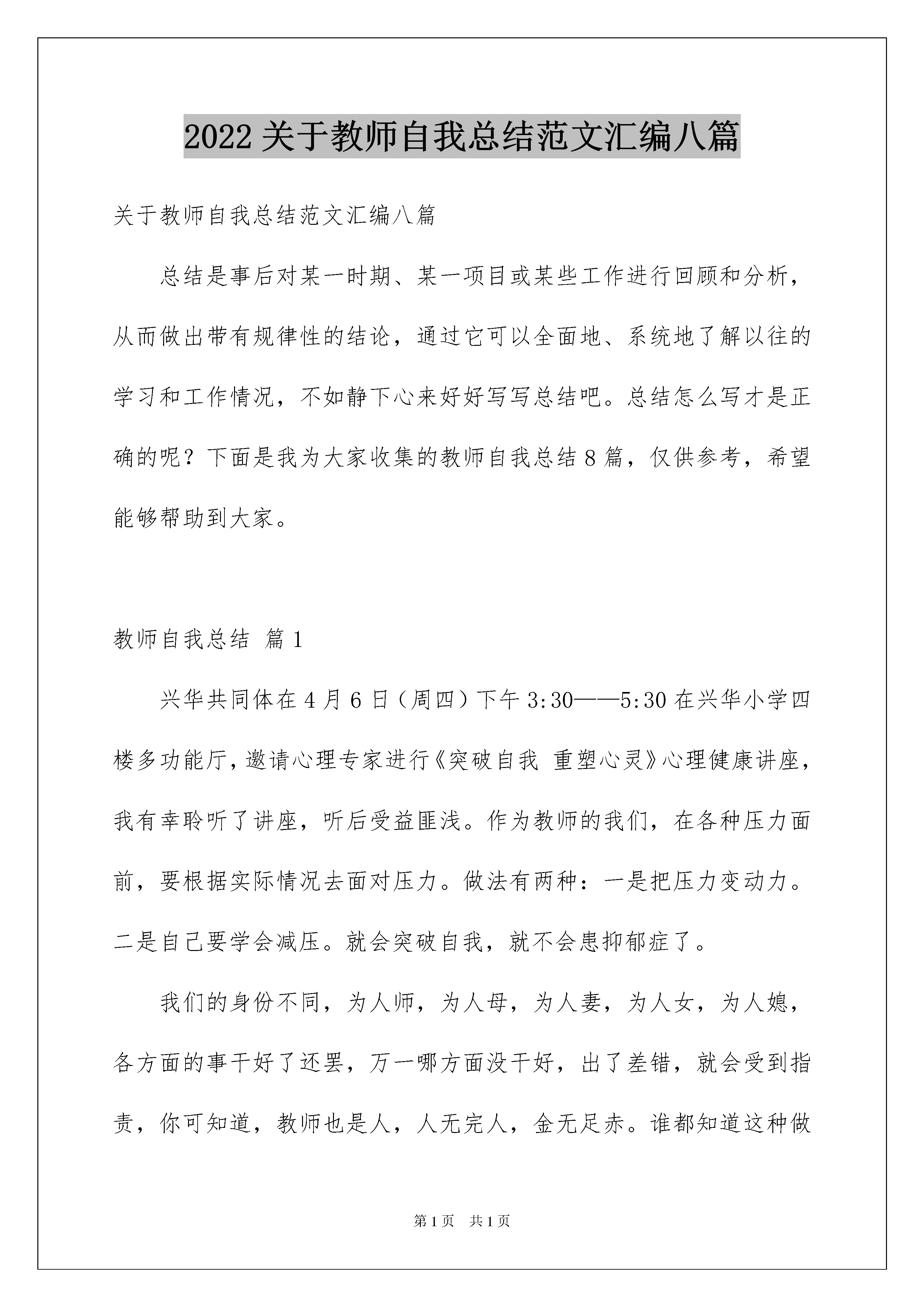 2022关于教师自我总结范文汇编八篇

关于教师自我总结范文汇编八篇

总结是事后对某一时期、某一项目或某些工作进行回顾和分析，从而做出带有规律性的结论，通过它可以全面地、系统地了解以往的学习和工作情况，不如静下心来好好写写总结吧。总结怎么写才是正确的呢？下面是我为大家收集的教师自我总结8篇，仅供参考，希望能够帮助到大家。

教师自我总结 篇1

兴华共同体在4月6日（周四）下午3:30——5:30在兴华小学四楼多功能厅，邀请心理专家进行《突破自我 重塑心灵》心理健康讲座，我有幸聆听了讲座，听后受益匪浅。作为教师的我们，在各种压力面前，要根据实际情况去面对压力。做法有两种：一是把压力变动力。二是自己要学会减压。就会突破自我，就不会患抑郁症了。

我们的身份不同，为人师，为人母，为人妻，为人女，为人媳，各方面的事干好了还罢，万一哪方面没干好，出了差错，就会受到指责，你可知道，教师也是人，人无完人，金无足赤。谁都知道这种做

第1页 共1页